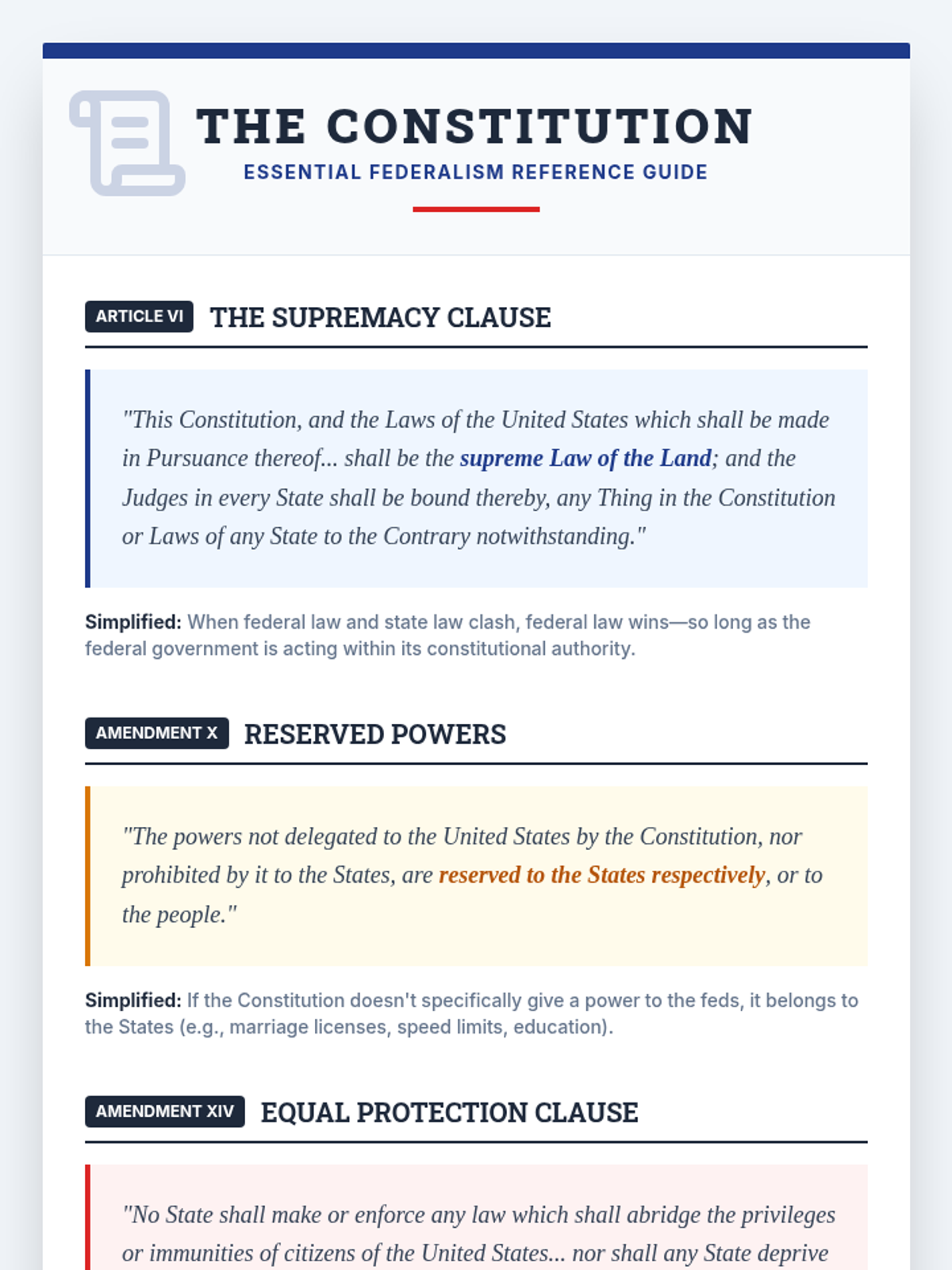 THE CONSTITUTION
ESSENTIAL FEDERALISM REFERENCE GUIDE

ARTICLE VI THE SUPREMACY CLAUSE

"This Constitution, and the Laws of the United States which shall be made in Pursuance thereof... shall be the supreme Law of the Land; and the Judges in every State shall be bound thereby, any Thing in the Constitution or Laws of any State to the Contrary notwithstanding."

Simplified: When federal law and state law clash, federal law wins—so long as the federal government is acting within its constitutional authority.

AMENDMENT X RESERVED POWERS

"The powers not delegated to the United States by the Constitution, nor prohibited by it to the States, are reserved to the States respectively, or to the people."

Simplified: If the Constitution doesn't specifically give a power to the feds, it belongs to the States (e.g., marriage licenses, speed limits, education).

AMENDMENT XIV EQUAL PROTECTION CLAUSE

"No State shall make or enforce any law which shall abridge the privileges or immunities of citizens of the United States... nor shall any State deprive